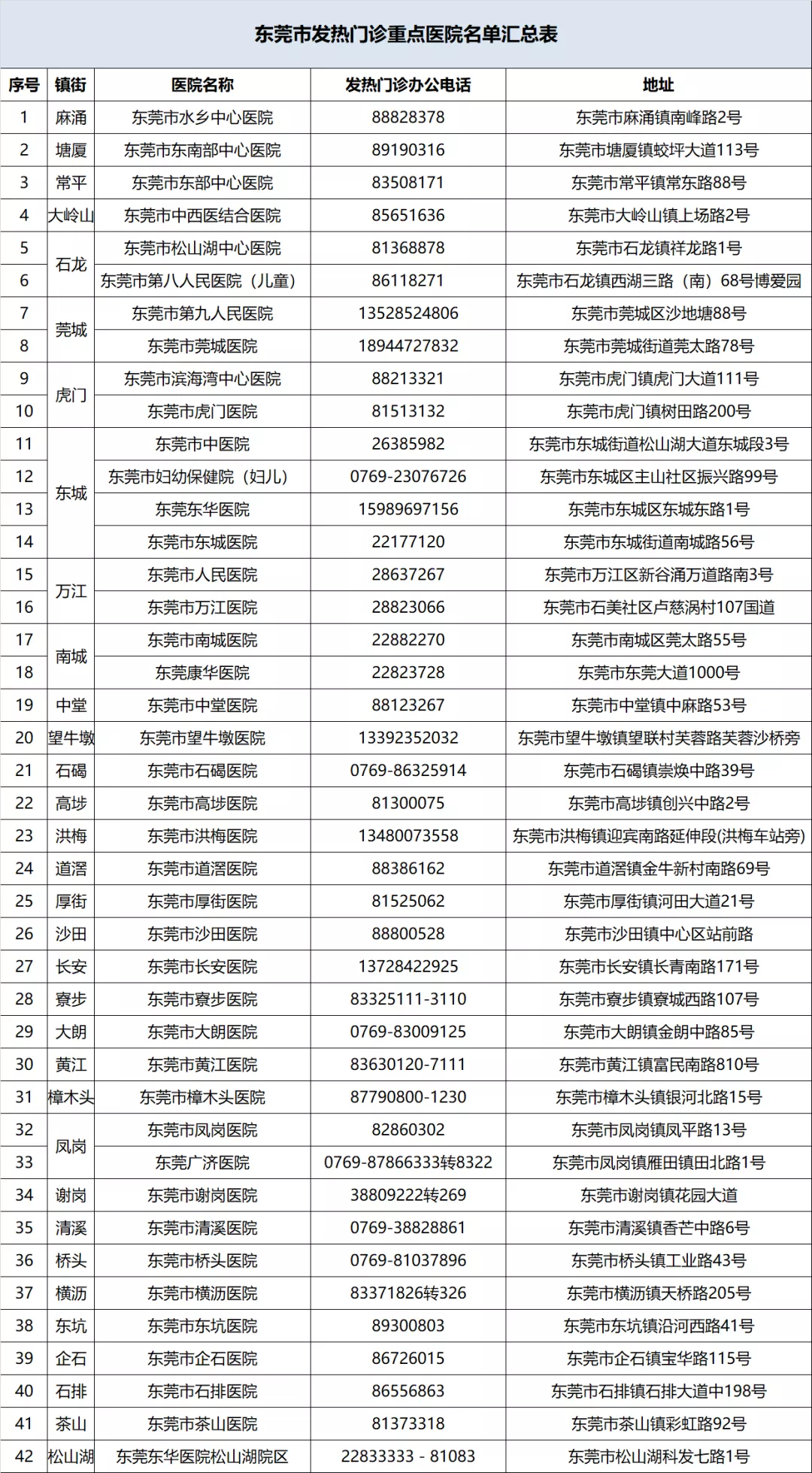 东莞市发热门诊重点医院名单汇总表

| 序号 | 镇街 | 医院名称 | 发热门诊办公电话 | 地址 |
|---|---|---|---|---|
| 1 | 麻涌 | 东莞市水乡中心医院 | 88828378 | 东莞市麻涌镇南峰路2号 |
| 2 | 塘厦 | 东莞市东南部中心医院 | 89190316 | 东莞市塘厦镇蛟坪大道113号 |
| 3 | 常平 | 东莞市东部中心医院 | 83508171 | 东莞市常平镇常东路88号 |
| 4 | 大岭山 | 东莞市中西医结合医院 | 85651636 | 东莞市大岭山镇上场路2号 |
| 5 | 石龙 | 东莞市松山湖中心医院 | 81368878 | 东莞市石龙镇祥龙路1号 |
| 6 | 石龙 | 东莞市第八人民医院（儿童） | 86118271 | 东莞市石龙镇西湖三路（南）68号博爱园 |
| 7 | 莞城 | 东莞市第九人民医院 | 13528524806 | 东莞市莞城区沙地塘88号 |
| 8 | 莞城 | 东莞市莞城医院 | 18944727832 | 东莞市莞城街道莞太路78号 |
| 9 | 虎门 | 东莞市滨海湾中心医院 | 88213321 | 东莞市虎门镇虎门大道111号 |
| 10 | 虎门 | 东莞市虎门医院 | 81513132 | 东莞市虎门镇树田路200号 |
| 11 | 东城 | 东莞市中医院 | 26385982 | 东莞市东城街道松山湖大道东城段3号 |
| 12 | 东城 | 东莞市妇幼保健院（妇儿） | 0769-23076726 | 东莞市东城区主山社区振兴路99号 |
| 13 | 东城 | 东莞东华医院 | 15989697156 | 东莞市东城区东城东路1号 |
| 14 | 东城 | 东莞市东城医院 | 22177120 | 东莞市东城街道南城路56号 |
| 15 | 万江 | 东莞市人民医院 | 28637267 | 东莞市万江区新谷涌万道路南3号 |
| 16 | 万江 | 东莞市万江医院 | 28823066 | 东莞市石美社区卢慈涡村107国道 |
| 17 | 南城 | 东莞市南城医院 | 22882270 | 东莞市南城区莞太路55号 |
| 18 | 南城 | 东莞康华医院 | 22823728 | 东莞市东莞大道1000号 |
| 19 | 中堂 | 东莞市中堂医院 | 88123267 | 东莞市中堂镇中麻路53号 |
| 20 | 望牛墩 | 东莞市望牛墩医院 | 13392352032 | 东莞市望牛墩镇望联村芙蓉路芙蓉沙桥旁 |
| 21 | 石碣 | 东莞市石碣医院 | 0769-86325914 | 东莞市石碣镇崇焕中路39号 |
| 22 | 高埗 | 东莞市高埗医院 | 81300075 | 东莞市高埗镇创兴中路2号 |
| 23 | 洪梅 | 东莞市洪梅医院 | 13480073558 | 东莞市洪梅镇迎宾南路延伸段(洪梅车站旁) |
| 24 | 道滘 | 东莞市道滘医院 | 88386162 | 东莞市道滘镇金牛新村南路69号 |
| 25 | 厚街 | 东莞市厚街医院 | 81525062 | 东莞市厚街镇河田大道21号 |
| 26 | 沙田 | 东莞市沙田医院 | 88800528 | 东莞市沙田镇中心区站前路 |
| 27 | 长安 | 东莞市长安医院 | 13728422925 | 东莞市长安镇长青南路171号 |
| 28 | 寮步 | 东莞市寮步医院 | 83325111-3110 | 东莞市寮步镇寮城西路107号 |
| 29 | 大朗 | 东莞市大朗医院 | 0769-83009125 | 东莞市大朗镇金朗中路85号 |
| 30 | 黄江 | 东莞市黄江医院 | 83630120-7111 | 东莞市黄江镇富民南路810号 |
| 31 | 樟木头 | 东莞市樟木头医院 | 87790800-1230 | 东莞市樟木头镇银河北路15号 |
| 32 | 凤岗 | 东莞市凤岗医院 | 82860302 | 东莞市凤岗镇凤平路13号 |
| 33 | 凤岗 | 东莞广济医院 | 0769-87866333转8322 | 东莞市凤岗镇雁田镇田北路1号 |
| 34 | 谢岗 | 东莞市谢岗医院 | 38809222转269 | 东莞市谢岗镇花园大道 |
| 35 | 清溪 | 东莞市清溪医院 | 0769-38828861 | 东莞市清溪镇香芒中路6号 |
| 36 | 桥头 | 东莞市桥头医院 | 0769-81037896 | 东莞市桥头镇工业路43号 |
| 37 | 横沥 | 东莞市横沥医院 | 83371826转326 | 东莞市横沥镇天桥路205号 |
| 38 | 东坑 | 东莞市东坑医院 | 89300803 | 东莞市东坑镇沿河西路41号 |
| 39 | 企石 | 东莞市企石医院 | 86726015 | 东莞市企石镇宝华路115号 |
| 40 | 石排 | 东莞市石排医院 | 86556863 | 东莞市石排镇石排大道中198号 |
| 41 | 茶山 | 东莞市茶山医院 | 81373318 | 东莞市茶山镇彩虹路92号 |
| 42 | 松山湖 | 东莞东华医院松山湖院区 | 22833333 - 81083 | 东莞市松山湖科发七路1号 |